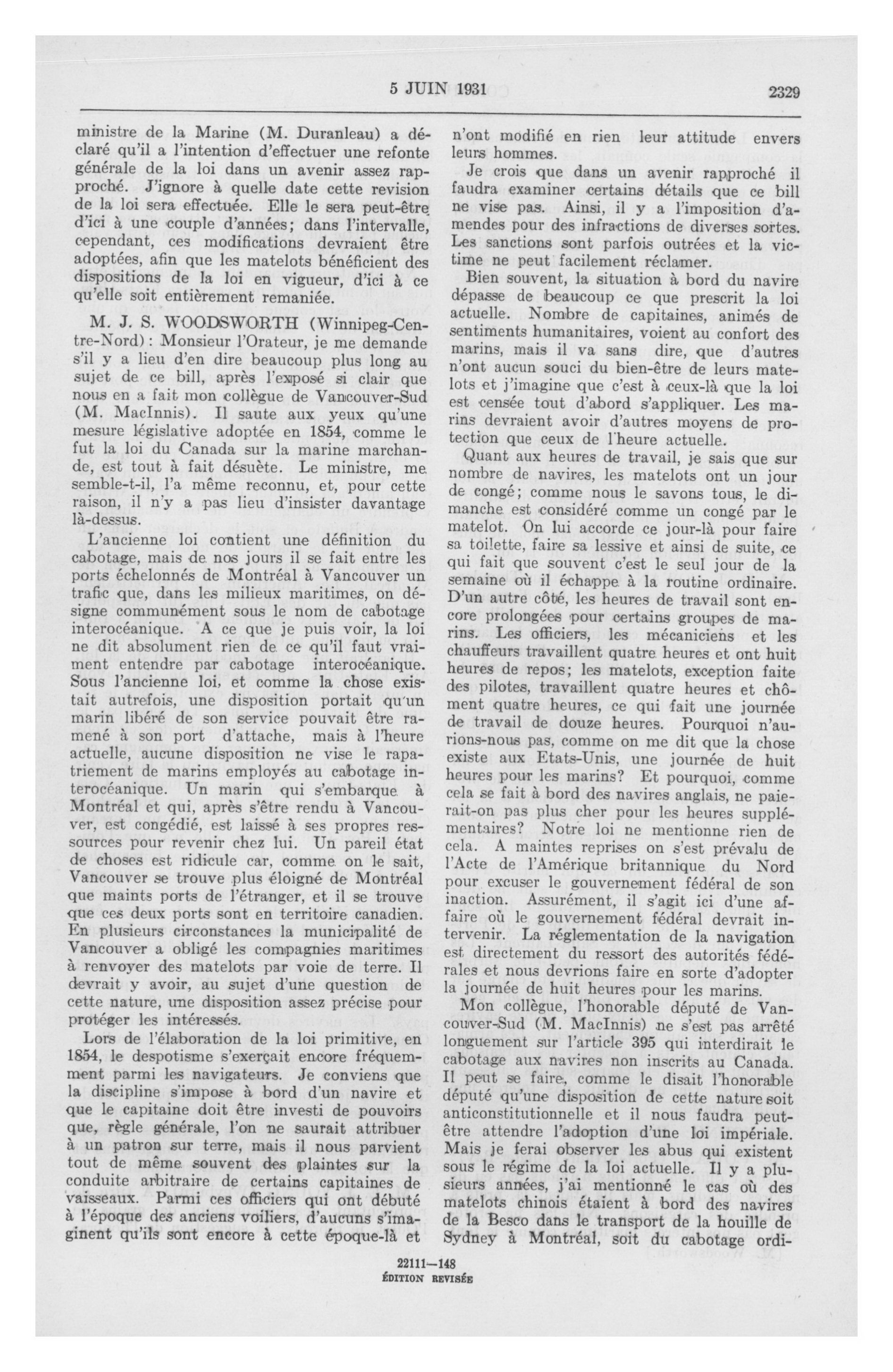 5 JUIN 1931

2329

ministre de la Marine (M. Duranleau) a déclaré qu'il a l'intention d'effectuer une refonte générale de la loi dans un avenir assez rapproché. J'ignore à quelle date cette revision de la loi sera effectuée. Elle le sera peut-être d'ici à une couple d'années; dans l'intervalle, cependant, ces modifications devraient être adoptées, afin que les matelots bénéficient des dispositions de la loi en vigueur, d'ici à ce qu'elle soit entièrement remaniée.

M. J. S. WOODSWORTH (Winnipeg-Centre-Nord): Monsieur l'Orateur, je me demande s'il y a lieu d'en dire beaucoup plus long au sujet de ce bill, après l'exposé si clair que nous en a fait mon collègue de Vancouver-Sud (M. MacInnis). Il saute aux yeux qu'une mesure législative adoptée en 1854, comme le fut la loi du Canada sur la marine marchande, est tout à fait désuète. Le ministre, me semble-t-il, l'a même reconnu, et, pour cette raison, il n'y a pas lieu d'insister davantage là-dessus.

L'ancienne loi contient une définition du cabotage, mais de nos jours il se fait entre les ports échelonnés de Montréal à Vancouver un trafic que, dans les milieux maritimes, on désigne communément sous le nom de cabotage interocéanique. A ce que je puis voir, la loi ne dit absolument rien de ce qu'il faut vraiment entendre par cabotage interocéanique. Sous l'ancienne loi, et comme la chose existait autrefois, une disposition portait qu'un marin libéré de son service pouvait être ramené à son port d'attache, mais à l'heure actuelle, aucune disposition ne vise le rapatriement de marins employés au cabotage interocéanique. Un marin qui s'embarque à Montréal et qui, après s'être rendu à Vancouver, est congédié, est laissé à ses propres ressources pour revenir chez lui. Un pareil état de choses est ridicule car, comme on le sait, Vancouver se trouve plus éloigné de Montréal que maints ports de l'étranger, et il se trouve que ces deux ports sont en territoire canadien. En plusieurs circonstances la municipalité de Vancouver a obligé les compagnies maritimes à renvoyer des matelots par voie de terre. Il devrait y avoir, au sujet d'une question de cette nature, une disposition assez précise pour protéger les intéressés.

Lors de l'élaboration de la loi primitive, en 1854, le despotisme s'exerçait encore fréquemment parmi les navigateurs. Je conviens que la discipline s'impose à bord d'un navire et que le capitaine doit être investi de pouvoirs que, règle générale, l'on ne saurait attribuer à un patron sur terre, mais il nous parvient tout de même souvent des plaintes sur la conduite arbitraire de certains capitaines de vaisseaux. Parmi ces officiers qui ont débuté à l'époque des anciens voiliers, d'aucuns s'imaginent qu'ils sont encore à cette époque-là et n'ont modifié en rien leur attitude envers leurs hommes.

Je crois que dans un avenir rapproché il faudra examiner certains détails que ce bill ne vise pas. Ainsi, il y a l'imposition d'amendes pour des infractions de diverses sortes. Les sanctions sont parfois outrées et la victime ne peut facilement réclamer.

Bien souvent, la situation à bord du navire dépasse de beaucoup ce que prescrit la loi actuelle. Nombre de capitaines, animés de sentiments humanitaires, voient au confort des marins, mais il va sans dire, que d'autres n'ont aucun souci du bien-être de leurs matelots et j'imagine que c'est à ceux-là que la loi est censée tout d'abord s'appliquer. Les marins devraient avoir d'autres moyens de protection que ceux de l'heure actuelle.

Quant aux heures de travail, je sais que sur nombre de navires, les matelots ont un jour de congé; comme nous le savons tous, le dimanche est considéré comme un congé par le matelot. On lui accorde ce jour-là pour faire sa toilette, faire sa lessive et ainsi de suite, ce qui fait que souvent c'est le seul jour de la semaine où il échappe à la routine ordinaire. D'un autre côté, les heures de travail sont encore prolongées pour certains groupes de marins. Les officiers, les mécaniciens et les chauffeurs travaillent quatre heures et ont huit heures de repos; les matelots, exception faite des pilotes, travaillent quatre heures et chôment quatre heures, ce qui fait une journée de travail de douze heures. Pourquoi n'aurions-nous pas, comme on me dit que la chose existe aux Etats-Unis, une journée de huit heures pour les marins? Et pourquoi, comme cela se fait à bord des navires anglais, ne paierait-on pas plus cher pour les heures supplémentaires? Notre loi ne mentionne rien de cela. A maintes reprises on s'est prévalu de l'Acte de l'Amérique britannique du Nord pour excuser le gouvernement fédéral de son inaction. Assurément, il s'agit ici d'une affaire où le gouvernement fédéral devrait intervenir. La réglementation de la navigation est directement du ressort des autorités fédérales et nous devrions faire en sorte d'adopter la journée de huit heures pour les marins.

Mon collègue, l'honorable député de Vancouver-Sud (M. MacInnis) ne s'est pas arrêté longuement sur l'article 395 qui interdirait le cabotage aux navires non inscrits au Canada. Il peut se faire, comme le disait l'honorable député qu'une disposition de cette nature soit anticonstitutionnelle et il nous faudra peut-être attendre l'adoption d'une loi impériale. Mais je ferai observer les abus qui existent sous le régime de la loi actuelle. Il y a plusieurs années, j'ai mentionné le cas où des matelots chinois étaient à bord des navires de la Besco dans le transport de la houille de Sydney à Montréal, soit du cabotage ordi-

22111—148
ÉDITION REVISÉE